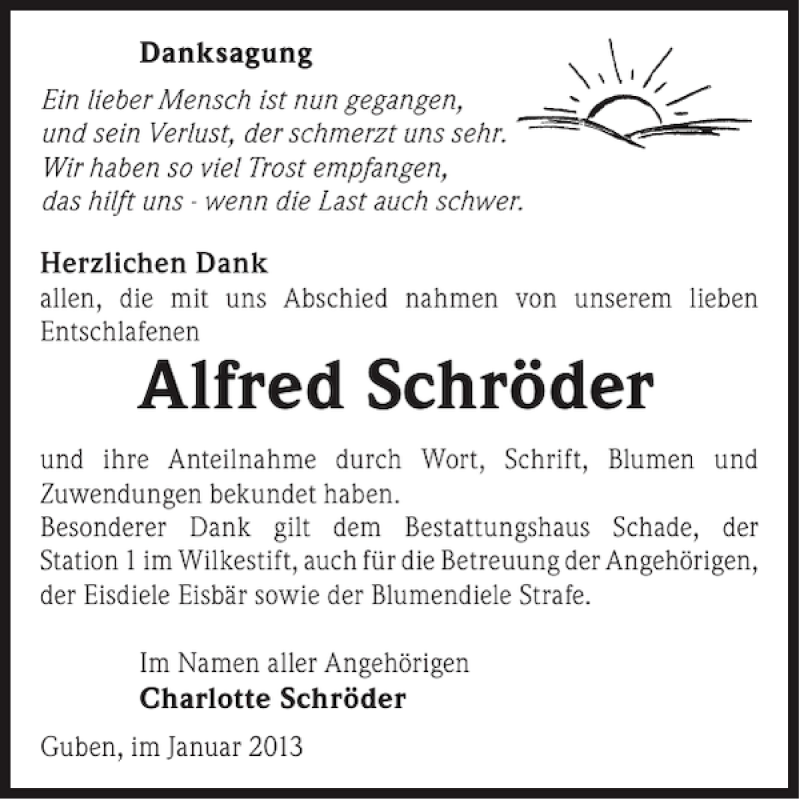 Danksagung

Ein lieber Mensch ist nun gegangen,
und sein Verlust, der schmerzt uns sehr.
Wir haben so viel Trost empfangen,
das hilft uns - wenn die Last auch schwer.

Herzlichen Dank
allen, die mit uns Abschied nahmen von unserem lieben Entschlafenen

Alfred Schröder

und ihre Anteilnahme durch Wort, Schrift, Blumen und Zuwendungen bekundet haben.
Besonderer Dank gilt dem Bestattungshaus Schade, der Station 1 im Wilkestift, auch für die Betreuung der Angehörigen, der Eisdiele Eisbär sowie der Blumendiele Strafe.

Im Namen aller Angehörigen
Charlotte Schröder

Guben, im Januar 2013